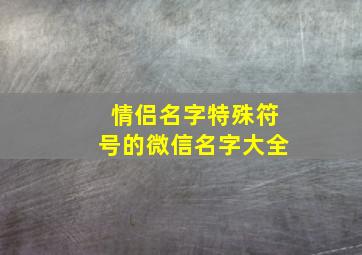 情侣名字特殊符号的微信名字大全